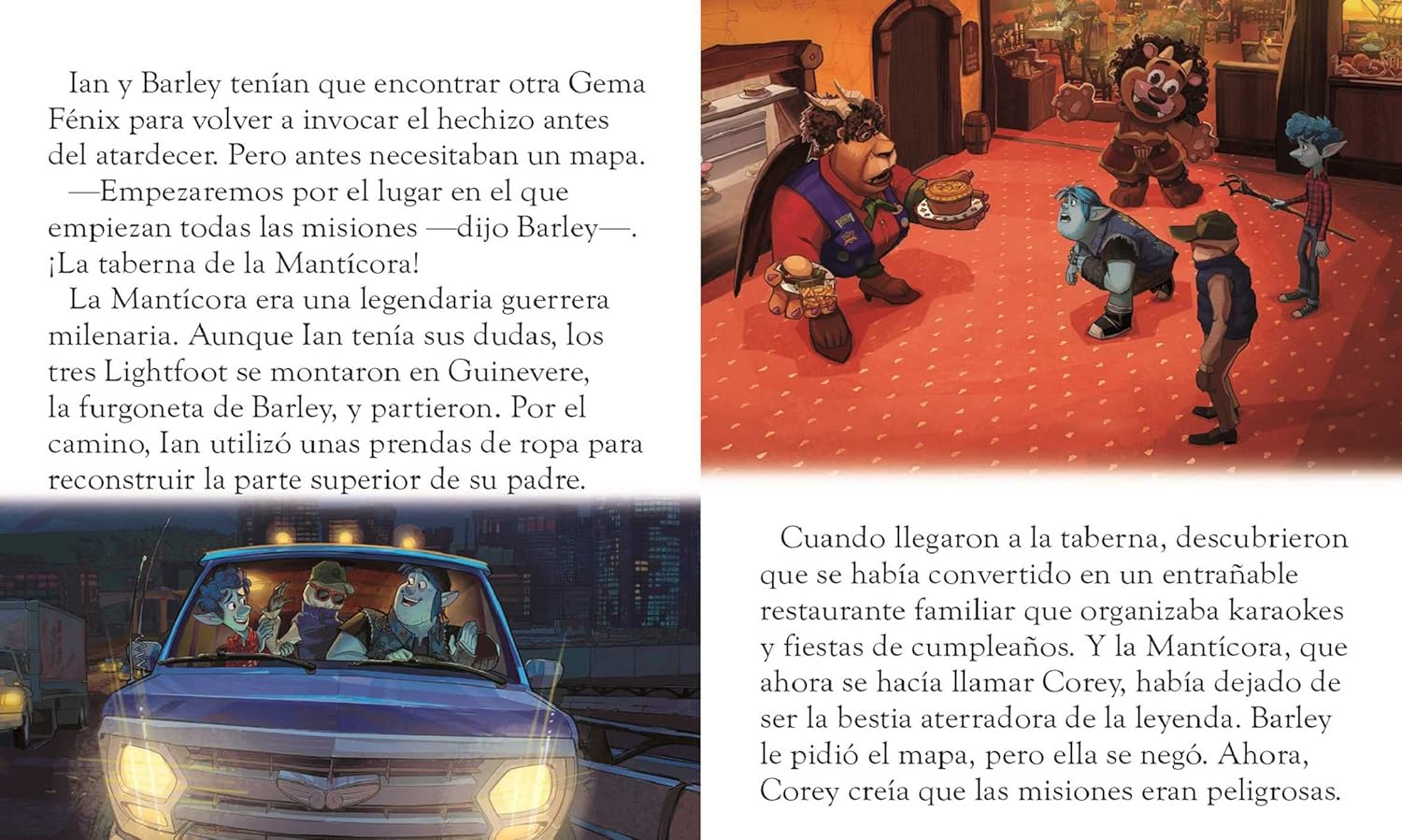 Ian y Barley tenían que encontrar otra Gema Fénix para volver a invocar el hechizo antes del atardecer. Pero antes necesitaban un mapa.

—Empezaremos por el lugar en el que empiezan todas las misiones —dijo Barley—. ¡La taberna de la Mantícora!

La Mantícora era una legendaria guerrera milenaria. Aunque Ian tenía sus dudas, los tres Lightfoot se montaron en Guinevere, la furgoneta de Barley, y partieron. Por el camino, Ian utilizó unas prendas de ropa para reconstruir la parte superior de su padre.

Cuando llegaron a la taberna, descubrieron que se había convertido en un entrañable restaurante familiar que organizaba karaokes y fiestas de cumpleaños. Y la Mantícora, que ahora se hacía llamar Corey, había dejado de ser la bestia aterradora de la leyenda. Barley le pidió el mapa, pero ella se negó. Ahora, Corey creía que las misiones eran peligrosas.